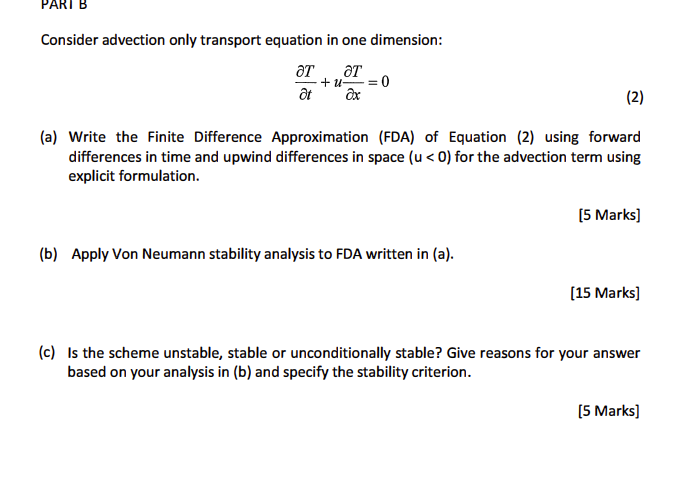 PART B

Consider advection only transport equation in one dimension:

$\frac{\partial T}{\partial t} + u\frac{\partial T}{\partial x} = 0$ (2)

(a) Write the Finite Difference Approximation (FDA) of Equation (2) using forward differences in time and upwind differences in space (u < 0) for the advection term using explicit formulation.

[5 Marks]

(b) Apply Von Neumann stability analysis to FDA written in (a).

[15 Marks]

(c) Is the scheme unstable, stable or unconditionally stable? Give reasons for your answer based on your analysis in (b) and specify the stability criterion.

[5 Marks]